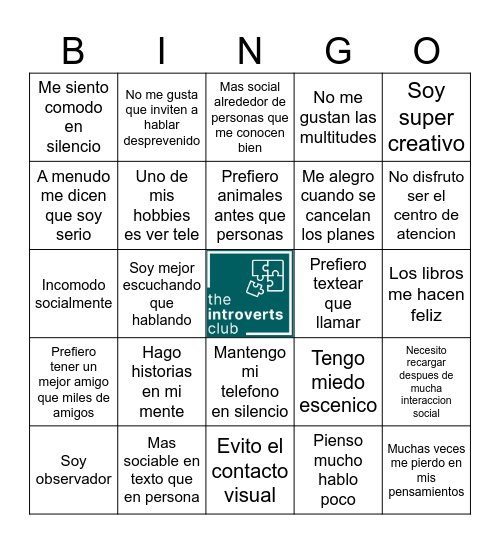 | B | I | N | G | O |
|---|---|---|---|---|
| Me siento comodo en silencio | No me gusta que inviten a hablar desprevenido | Mas social alrededor de personas que me conocen bien | No me gustan las multitudes | Soy super creativo |
| A menudo me dicen que soy serio | Uno de mis hobbies es ver tele | Prefiero animales antes que personas | Me alegro cuando se cancelan los planes | No disfruto ser el centro de atencion |
| Incomodo socialmente | Soy mejor escuchando que hablando | the introverts club | Prefiero textear que llamar | Los libros me hacen feliz |
| Prefiero tener un mejor amigo que miles de amigos | Hago historias en mi mente | Mantengo mi telefono en silencio | Tengo miedo escenico | Necesito recargar despues de mucha interaccion social |
| Soy observador | Mas sociable en texto que en persona | Evito el contacto visual | Pienso mucho hablo poco | Muchas veces me pierdo en mis pensamientos |